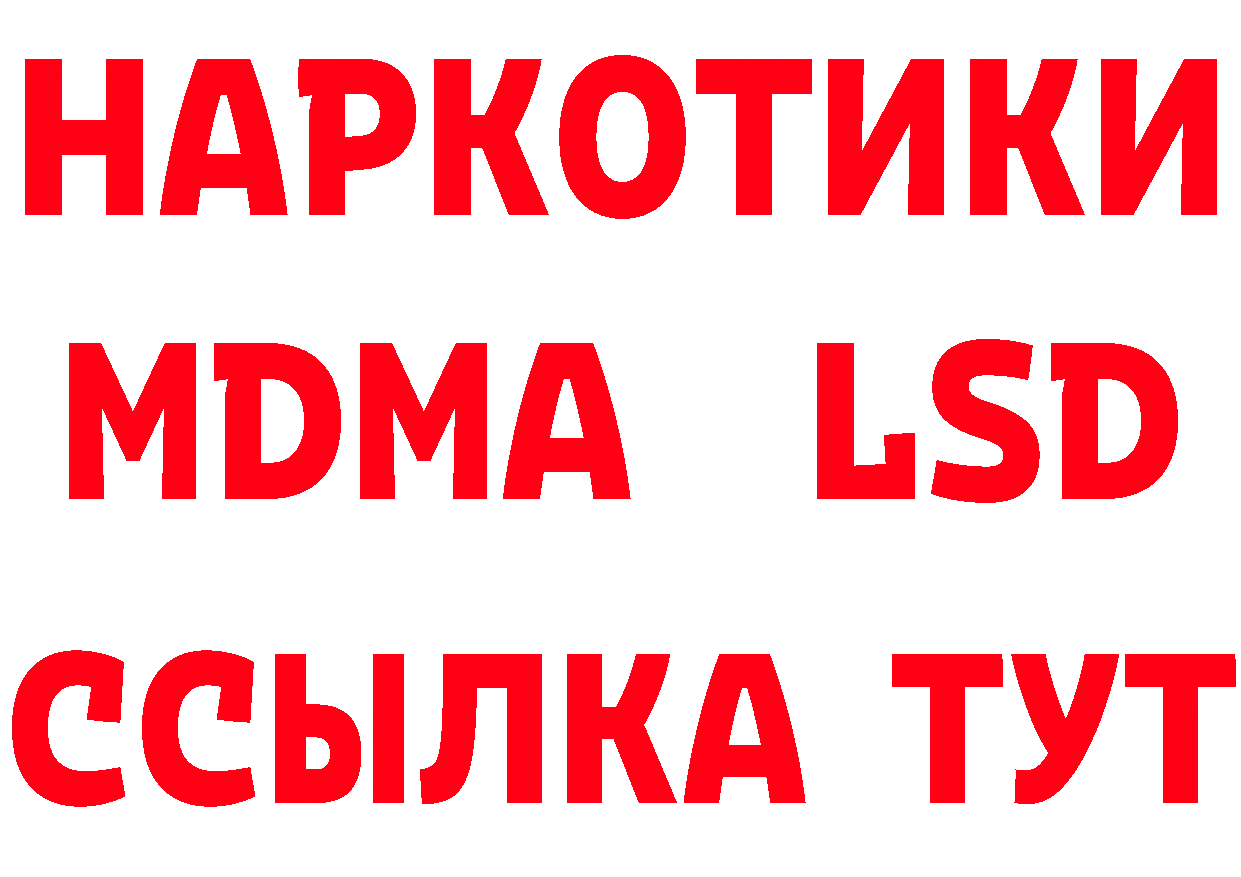 НАРКОТИКИ
MDMA LSD
ССЫЛКА ТУТ